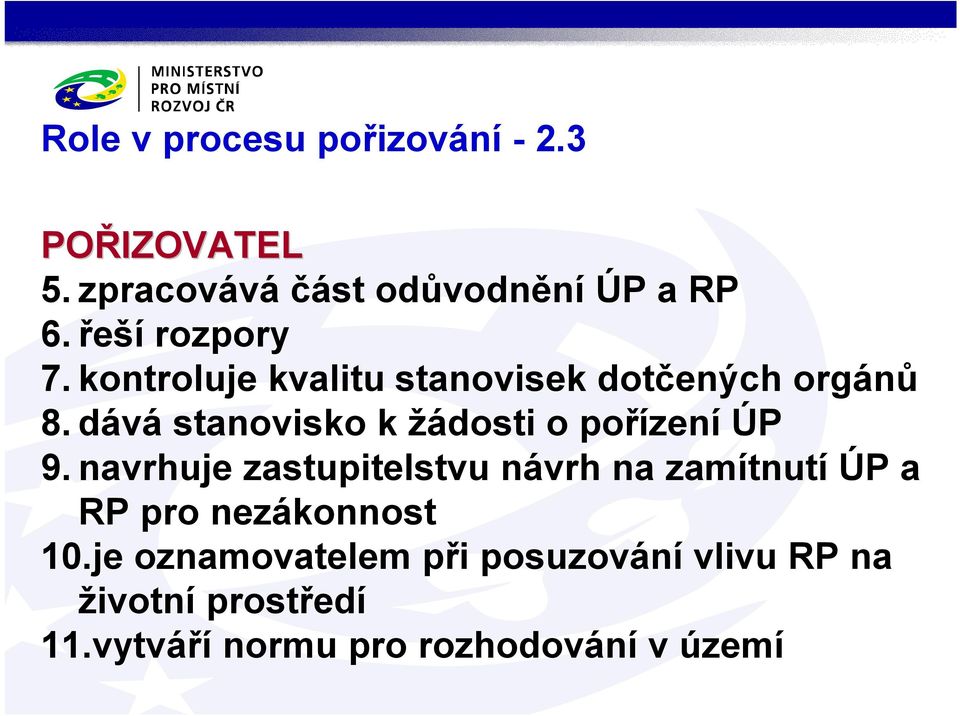 MINISTERSTVO
PRO MÍSTNÍ
ROZVOJ ČR

Role v procesu pořizování - 2.3

POŘIZOVATEL
5. zpracovává část odůvodnění ÚP a RP
6. řeší rozpory
7. kontroluje kvalitu stanovisek dotčených orgánů
8. dává stanovisko k žádosti o pořízení ÚP
9. navrhuje zastupitelstvu návrh na zamítnutí ÚP a RP pro nezákonnost
10.je oznamovatelem při posuzování vlivu RP na životní prostředí
11.vytváří normu pro rozhodování v území